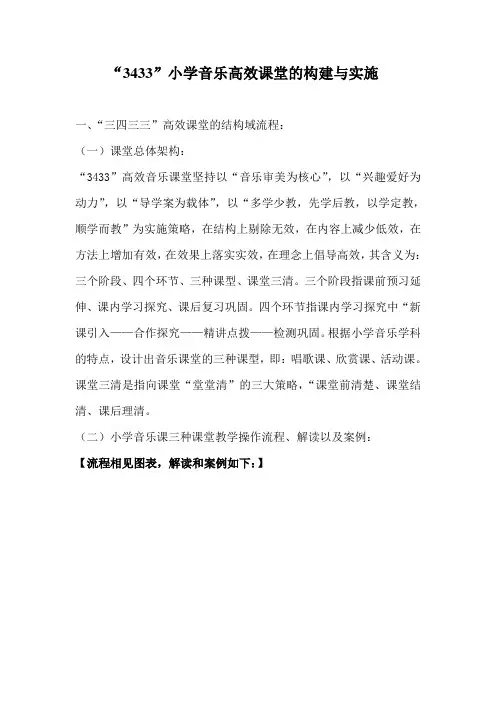 “3433”小学音乐高效课堂的构建与实施

一、“三四三三”高效课堂的结构域流程：

（一）课堂总体架构：

“3433”高效音乐课堂坚持以“音乐审美为核心”，以“兴趣爱好为动力”，以“导学案为载体”，以“多学少教，先学后教，以学定教，顺学而教”为实施策略，在结构上剔除无效，在内容上减少低效，在方法上增加有效，在效果上落实实效，在理念上倡导高效，其含义为：三个阶段、四个环节、三种课型、课堂三清。三个阶段指课前预习延伸、课内学习探究、课后复习巩固。四个环节指课内学习探究中“新课引入——合作探究——精讲点拨——检测巩固。根据小学音乐学科的特点，设计出音乐课堂的三种课型，即：唱歌课、欣赏课、活动课。课堂三清是指向课堂“堂堂清”的三大策略，“课堂前清楚、课堂结清、课后理清。

（二）小学音乐课三种课堂教学操作流程、解读以及案例：

【流程相见图表，解读和案例如下：】